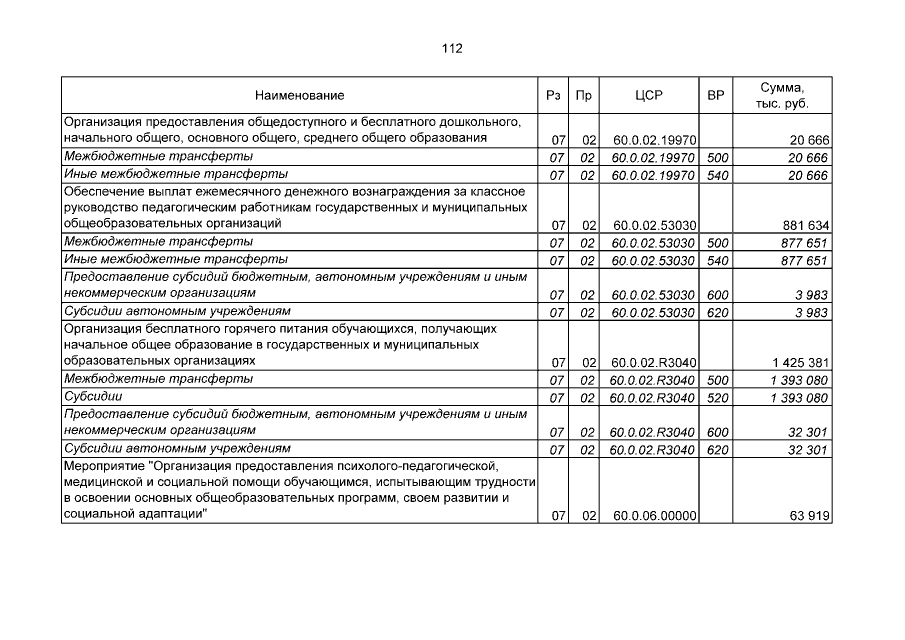 112

| Наименование | Рз | Пр | ЦСР | ВР | Сумма, тыс. руб. |
|---|---|---|---|---|---|
| Организация предоставления общедоступного и бесплатного дошкольного, начального общего, основного общего, среднего общего образования | 07 | 02 | 60.0.02.19970 | | 20 666 |
| Межбюджетные трансферты | 07 | 02 | 60.0.02.19970 | 500 | 20 666 |
| Иные межбюджетные трансферты | 07 | 02 | 60.0.02.19970 | 540 | 20 666 |
| Обеспечение выплат ежемесячного денежного вознаграждения за классное руководство педагогическим работникам государственных и муниципальных общеобразовательных организаций | 07 | 02 | 60.0.02.53030 | | 881 634 |
| Межбюджетные трансферты | 07 | 02 | 60.0.02.53030 | 500 | 877 651 |
| Иные межбюджетные трансферты | 07 | 02 | 60.0.02.53030 | 540 | 877 651 |
| Предоставление субсидий бюджетным, автономным учреждениям и иным некоммерческим организациям | 07 | 02 | 60.0.02.53030 | 600 | 3 983 |
| Субсидии автономным учреждениям | 07 | 02 | 60.0.02.53030 | 620 | 3 983 |
| Организация бесплатного горячего питания обучающихся, получающих начальное общее образование в государственных и муниципальных образовательных организациях | 07 | 02 | 60.0.02.R3040 | | 1 425 381 |
| Межбюджетные трансферты | 07 | 02 | 60.0.02.R3040 | 500 | 1 393 080 |
| Субсидии | 07 | 02 | 60.0.02.R3040 | 520 | 1 393 080 |
| Предоставление субсидий бюджетным, автономным учреждениям и иным некоммерческим организациям | 07 | 02 | 60.0.02.R3040 | 600 | 32 301 |
| Субсидии автономным учреждениям | 07 | 02 | 60.0.02.R3040 | 620 | 32 301 |
| Мероприятие "Организация предоставления психолого-педагогической, медицинской и социальной помощи обучающимся, испытывающим трудности в освоении основных общеобразовательных программ, своем развитии и социальной адаптации" | 07 | 02 | 60.0.06.00000 | | 63 919 |